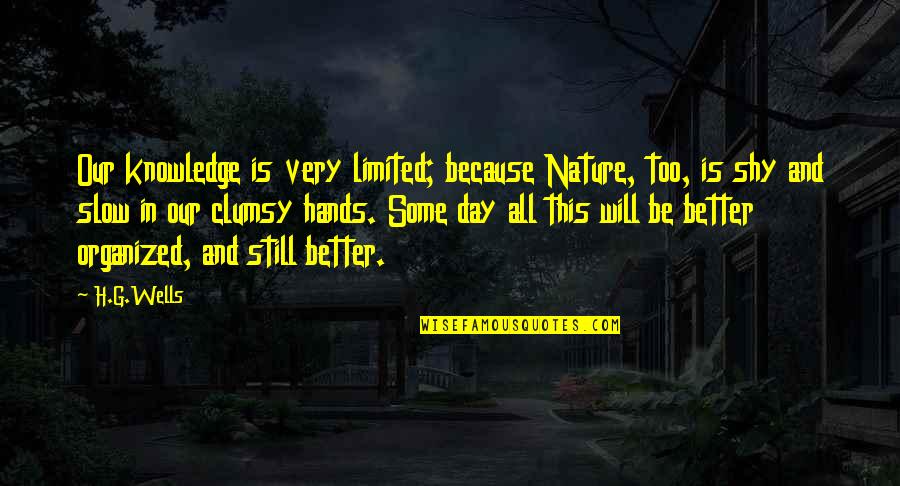 Our knowledge is very limited; because Nature, too, is shy and slow in our clumsy hands. Some day all this will be better organized, and still better.

H.G.Wells

WISEFAMOUSQUOTES.COM